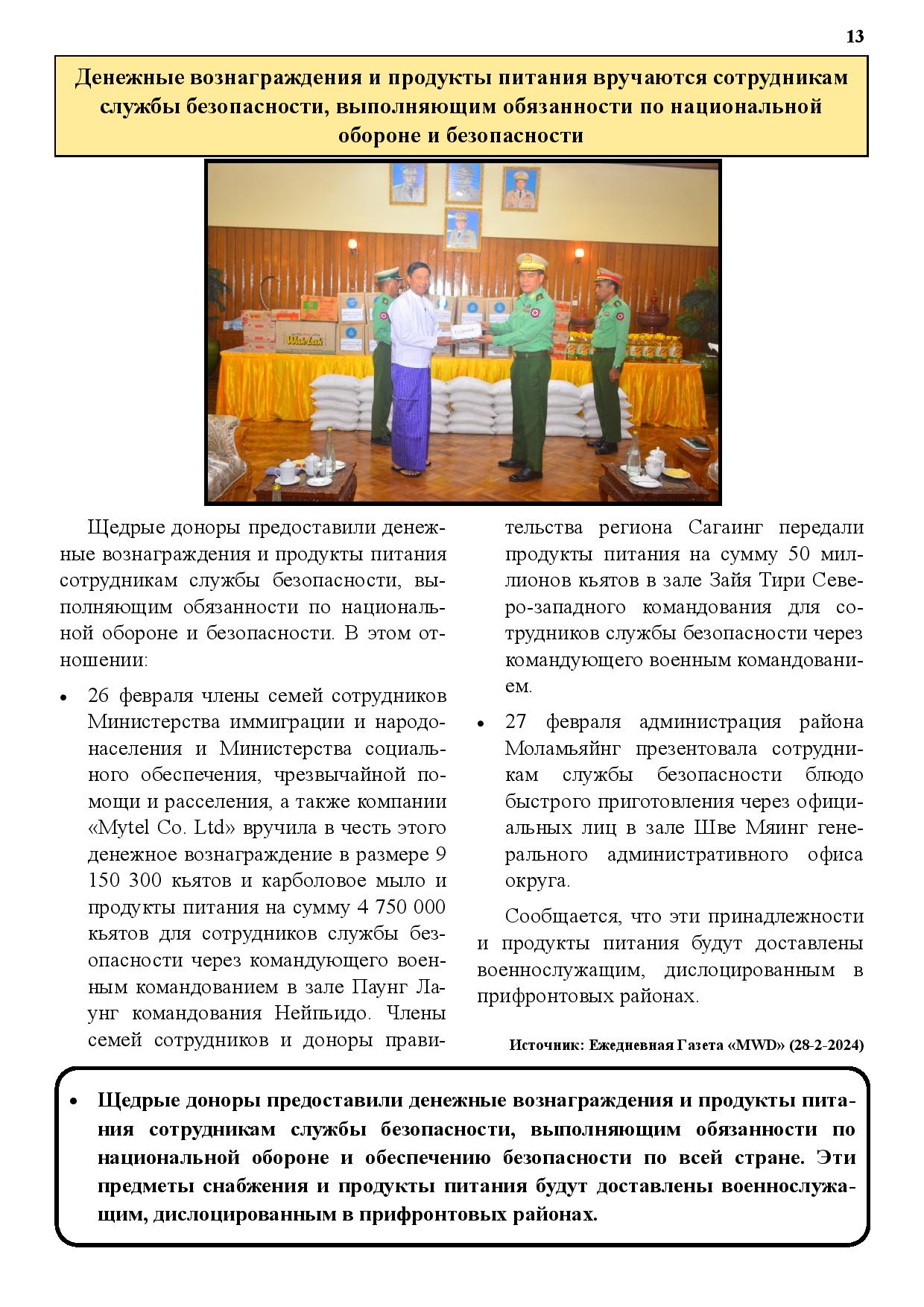 13

Денежные вознаграждения и продукты питания вручаются сотрудникам службы безопасности, выполняющим обязанности по национальной обороне и безопасности

Щедрые доноры предоставили денежные вознаграждения и продукты питания сотрудникам службы безопасности, выполняющим обязанности по национальной обороне и безопасности. В этом отношении:

• 26 февраля члены семей сотрудников Министерства иммиграции и народонаселения и Министерства социального обеспечения, чрезвычайной помощи и расселения, а также компании «Mytel Co. Ltd» вручила в честь этого денежное вознаграждение в размере 9 150 300 кьятов и карболовое мыло и продукты питания на сумму 4 750 000 кьятов для сотрудников службы безопасности через командующего военным командованием в зале Паунг Лаунг командования Нейпьидо. Члены семей сотрудников и доноры правительства региона Сагаинг передали продукты питания на сумму 50 миллионов кьятов в зале Зайя Тири Северо-западного командования для сотрудников службы безопасности через командующего военным командованием.

• 27 февраля администрация района Моламьяйнг презентовала сотрудникам службы безопасности блюдо быстрого приготовления через официальных лиц в зале Шве Мяинг генерального административного офиса округа.

Сообщается, что эти принадлежности и продукты питания будут доставлены военнослужащим, дислоцированным в прифронтовых районах.

Источник: Ежедневная Газета «MWD» (28-2-2024)

• Щедрые доноры предоставили денежные вознаграждения и продукты питания сотрудникам службы безопасности, выполняющим обязанности по национальной обороне и обеспечению безопасности по всей стране. Эти предметы снабжения и продукты питания будут доставлены военнослужащим, дислоцированным в прифронтовых районах.